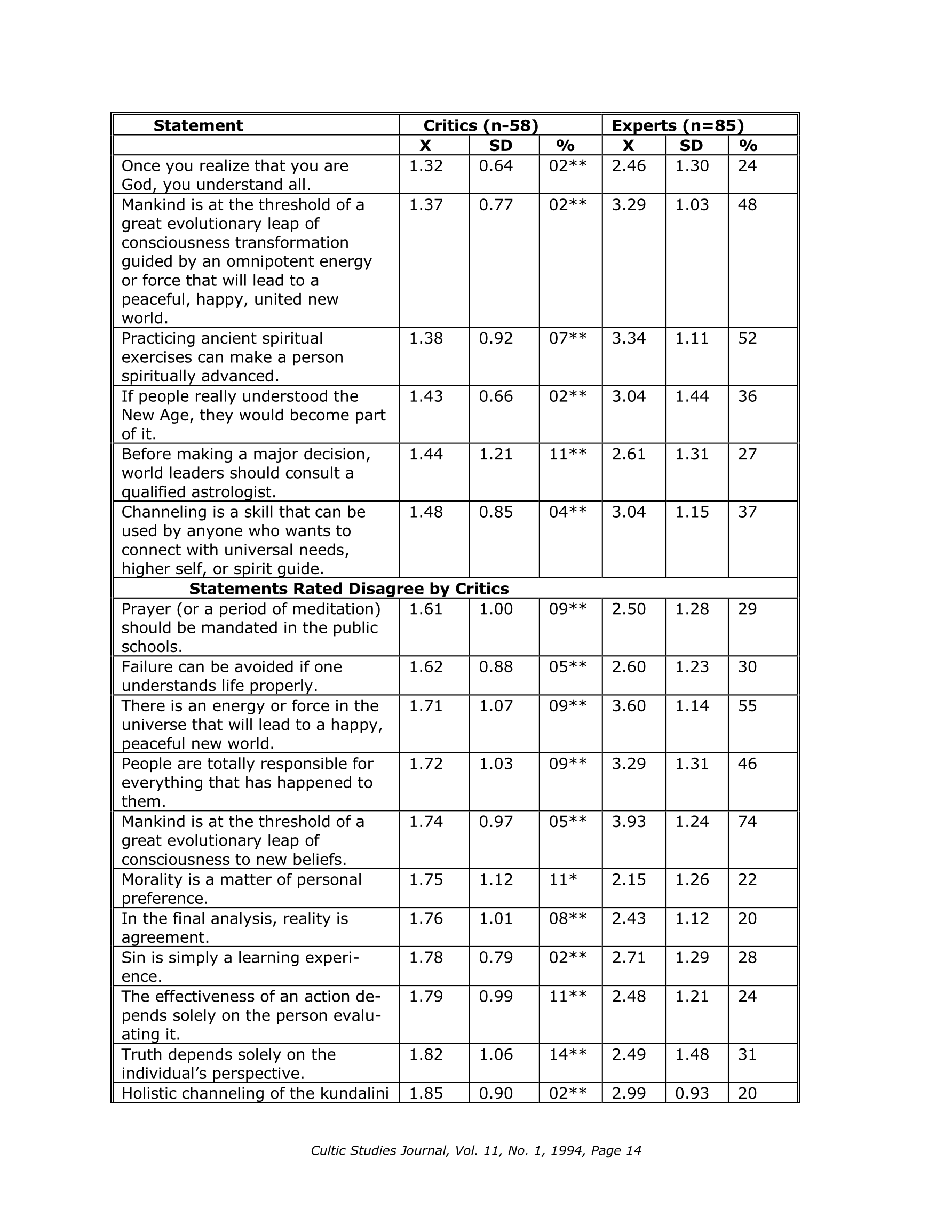 | Statement | Critics (n-58) | | | Experts (n=85) | | |
|---|---|---|---|---|---|---|
| | X | SD | % | X | SD | % |
| Once you realize that you are God, you understand all. | 1.32 | 0.64 | 02** | 2.46 | 1.30 | 24 |
| Mankind is at the threshold of a great evolutionary leap of consciousness transformation guided by an omnipotent energy or force that will lead to a peaceful, happy, united new world. | 1.37 | 0.77 | 02** | 3.29 | 1.03 | 48 |
| Practicing ancient spiritual exercises can make a person spiritually advanced. | 1.38 | 0.92 | 07** | 3.34 | 1.11 | 52 |
| If people really understood the New Age, they would become part of it. | 1.43 | 0.66 | 02** | 3.04 | 1.44 | 36 |
| Before making a major decision, world leaders should consult a qualified astrologist. | 1.44 | 1.21 | 11** | 2.61 | 1.31 | 27 |
| Channeling is a skill that can be used by anyone who wants to connect with universal needs, higher self, or spirit guide. | 1.48 | 0.85 | 04** | 3.04 | 1.15 | 37 |
| Statements Rated Disagree by Critics | | | | | | |
| Prayer (or a period of meditation) should be mandated in the public schools. | 1.61 | 1.00 | 09** | 2.50 | 1.28 | 29 |
| Failure can be avoided if one understands life properly. | 1.62 | 0.88 | 05** | 2.60 | 1.23 | 30 |
| There is an energy or force in the universe that will lead to a happy, peaceful new world. | 1.71 | 1.07 | 09** | 3.60 | 1.14 | 55 |
| People are totally responsible for everything that has happened to them. | 1.72 | 1.03 | 09** | 3.29 | 1.31 | 46 |
| Mankind is at the threshold of a great evolutionary leap of consciousness to new beliefs. | 1.74 | 0.97 | 05** | 3.93 | 1.24 | 74 |
| Morality is a matter of personal preference. | 1.75 | 1.12 | 11* | 2.15 | 1.26 | 22 |
| In the final analysis, reality is agreement. | 1.76 | 1.01 | 08** | 2.43 | 1.12 | 20 |
| Sin is simply a learning experience. | 1.78 | 0.79 | 02** | 2.71 | 1.29 | 28 |
| The effectiveness of an action depends solely on the person evaluating it. | 1.79 | 0.99 | 11** | 2.48 | 1.21 | 24 |
| Truth depends solely on the individual's perspective. | 1.82 | 1.06 | 14** | 2.49 | 1.48 | 31 |
| Holistic channeling of the kundalini | 1.85 | 0.90 | 02** | 2.99 | 0.93 | 20 |

Cultic Studies Journal, Vol. 11, No. 1, 1994, Page 14